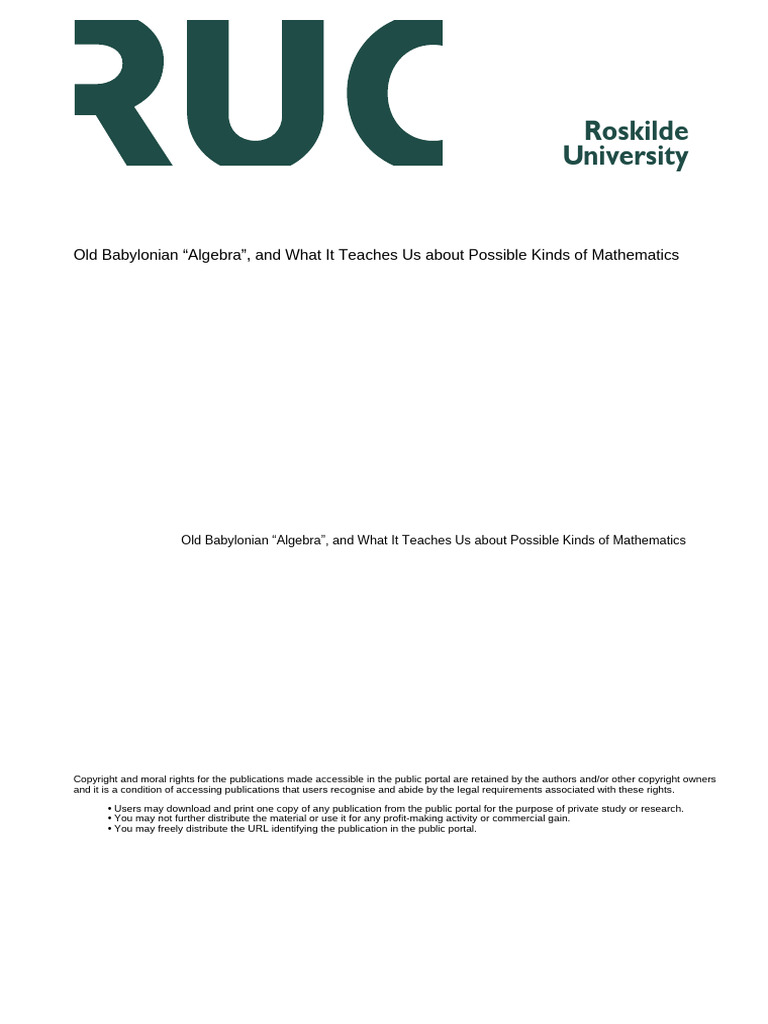 RUC

Roskilde University

Old Babylonian “Algebra”, and What It Teaches Us about Possible Kinds of Mathematics

Old Babylonian “Algebra”, and What It Teaches Us about Possible Kinds of Mathematics

Copyright and moral rights for the publications made accessible in the public portal are retained by the authors and/or other copyright owners and it is a condition of accessing publications that users recognise and abide by the legal requirements associated with these rights.

• Users may download and print one copy of any publication from the public portal for the purpose of private study or research.
• You may not further distribute the material or use it for any profit-making activity or commercial gain.
• You may freely distribute the URL identifying the publication in the public portal.